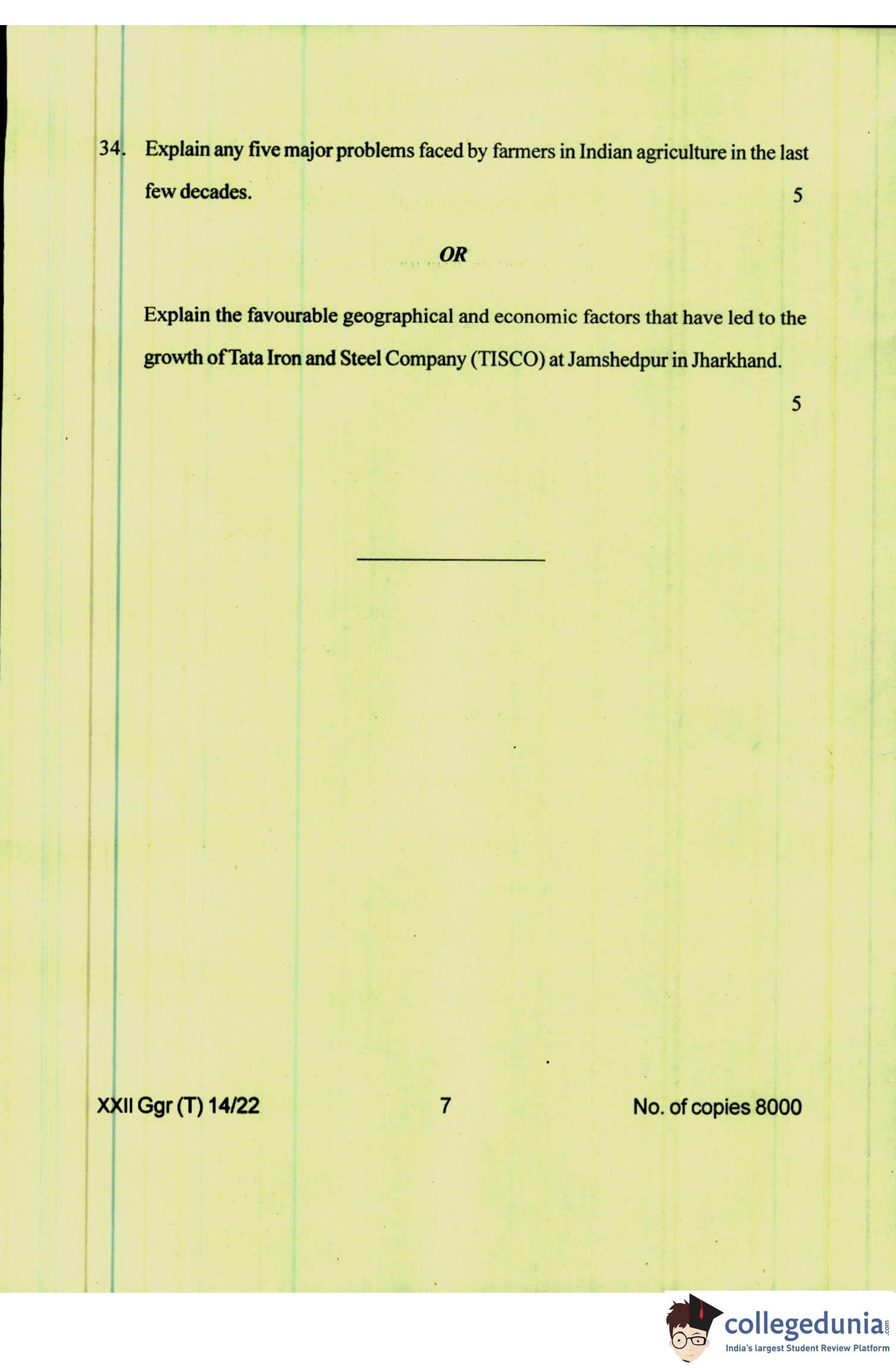 34. Explain any five major problems faced by farmers in Indian agriculture in the last few decades. 5

OR

Explain the favourable geographical and economic factors that have led to the growth of Tata Iron and Steel Company (TISCO) at Jamshedpur in Jharkhand.

5

XXII Ggr (T) 14/22 7 No. of copies 8000

collegedunia.com
India's largest Student Review Platform